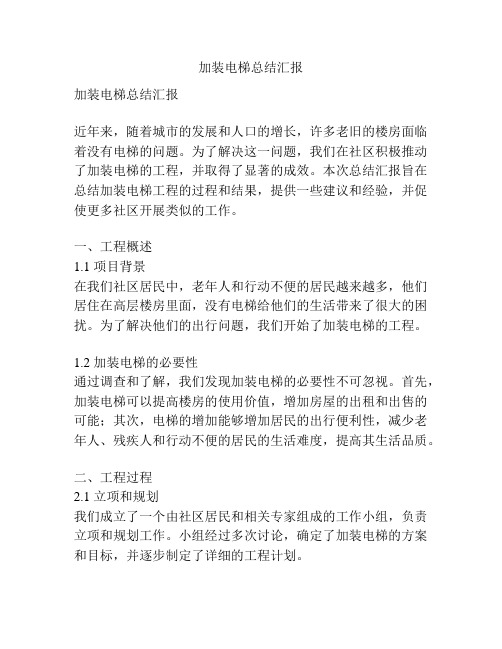 加装电梯总结汇报

加装电梯总结汇报

近年来，随着城市的发展和人口的增长，许多老旧的楼房面临着没有电梯的问题。为了解决这一问题，我们在社区积极推动了加装电梯的工程，并取得了显著的成效。本次总结汇报旨在总结加装电梯工程的过程和结果，提供一些建议和经验，并促使更多社区开展类似的工作。

一、工程概述
1.1 项目背景
在我们社区居民中，老年人和行动不便的居民越来越多，他们居住在高层楼房里面，没有电梯给他们的生活带来了很大的困扰。为了解决他们的出行问题，我们开始了加装电梯的工程。

1.2 加装电梯的必要性
通过调查和了解，我们发现加装电梯的必要性不可忽视。首先，加装电梯可以提高楼房的使用价值，增加房屋的出租和出售的可能；其次，电梯的增加能够增加居民的出行便利性，减少老年人、残疾人和行动不便的居民的生活难度，提高其生活品质。

二、工程过程
2.1 立项和规划
我们成立了一个由社区居民和相关专家组成的工作小组，负责立项和规划工作。小组经过多次讨论，确定了加装电梯的方案和目标，并逐步制定了详细的工程计划。